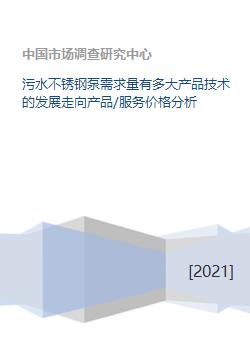 中国市场调查研究中心

污水不锈钢泵需求量有多大产品技术的发展走向产品/服务价格分析

[2021]